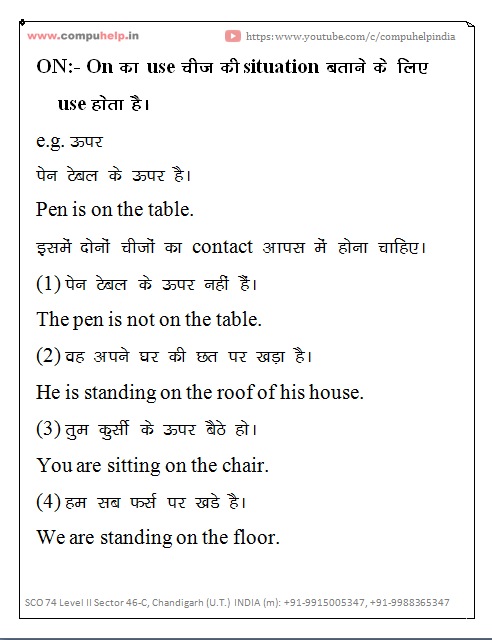 www.compuhelp.in https:www.youtube.com/c/compuhelpindia

ON:- On का use चीज की situation बताने के लिए use होता है।

e.g. ऊपर

पेन टेबल के ऊपर है।

Pen is on the table.

इसमें दोनों चीजों का contact आपस में होना चाहिए।

(1) पेन टेबल के ऊपर नहीं हैं।

The pen is not on the table.

(2) वह अपने घर की छत पर खड़ा है।

He is standing on the roof of his house.

(3) तुम कुर्सी के ऊपर बैठे हो।

You are sitting on the chair.

(4) हम सब फर्स पर खडे है।

We are standing on the floor.

SCO 74 Level II Sector 46-C, Chandigarh (U.T.) INDIA (m): +91-9915005347, +91-9988365347